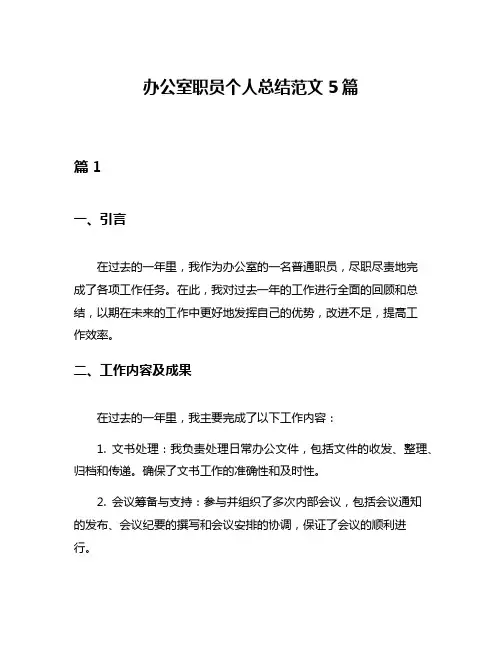 办公室职员个人总结范文 5 篇

篇 1

一、引言

在过去的一年里，我作为办公室的一名普通职员，尽职尽责地完成了各项工作任务。在此，我对过去一年的工作进行全面的回顾和总结，以期在未来的工作中更好地发挥自己的优势，改进不足，提高工作效率。

二、工作内容及成果

在过去的一年里，我主要完成了以下工作内容：

1. 文书处理：我负责处理日常办公文件，包括文件的收发、整理、归档和传递。确保了文书工作的准确性和及时性。

2. 会议筹备与支持：参与并组织了多次内部会议，包括会议通知的发布、会议纪要的撰写和会议安排的协调，保证了会议的顺利进行。